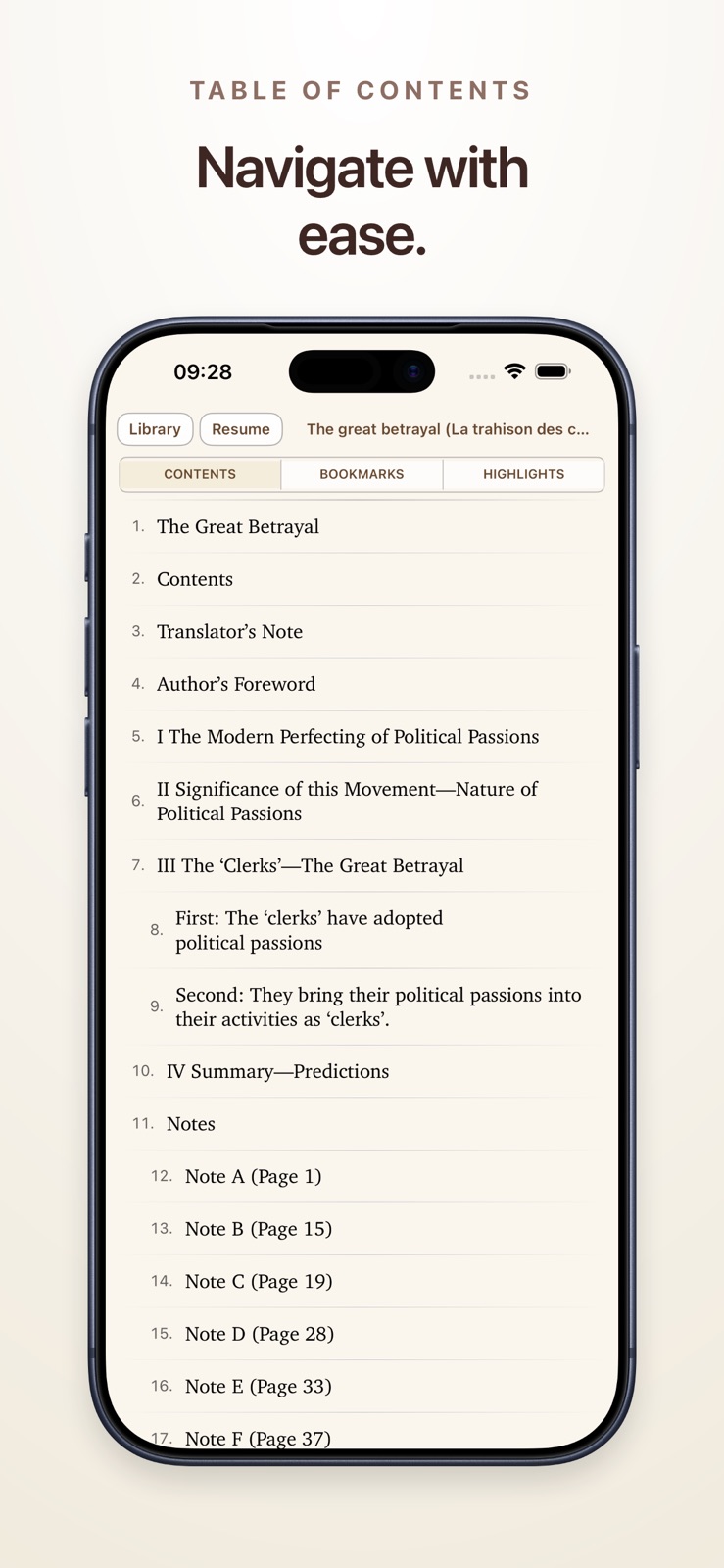 TABLE OF CONTENTS

Navigate with ease.

09:28

Library Resume The great betrayal (La trahison des c...

CONTENTS BOOKMARKS HIGHLIGHTS

1. The Great Betrayal

2. Contents

3. Translator's Note

4. Author's Foreword

5. I The Modern Perfecting of Political Passions

6. II Significance of this Movement—Nature of Political Passions

7. III The 'Clerks'—The Great Betrayal

8. First: The 'clerks' have adopted political passions

9. Second: They bring their political passions into their activities as 'clerks'.

10. IV Summary—Predictions

11. Notes

12. Note A (Page 1)

13. Note B (Page 15)

14. Note C (Page 19)

15. Note D (Page 28)

16. Note E (Page 33)

17. Note F (Page 37)